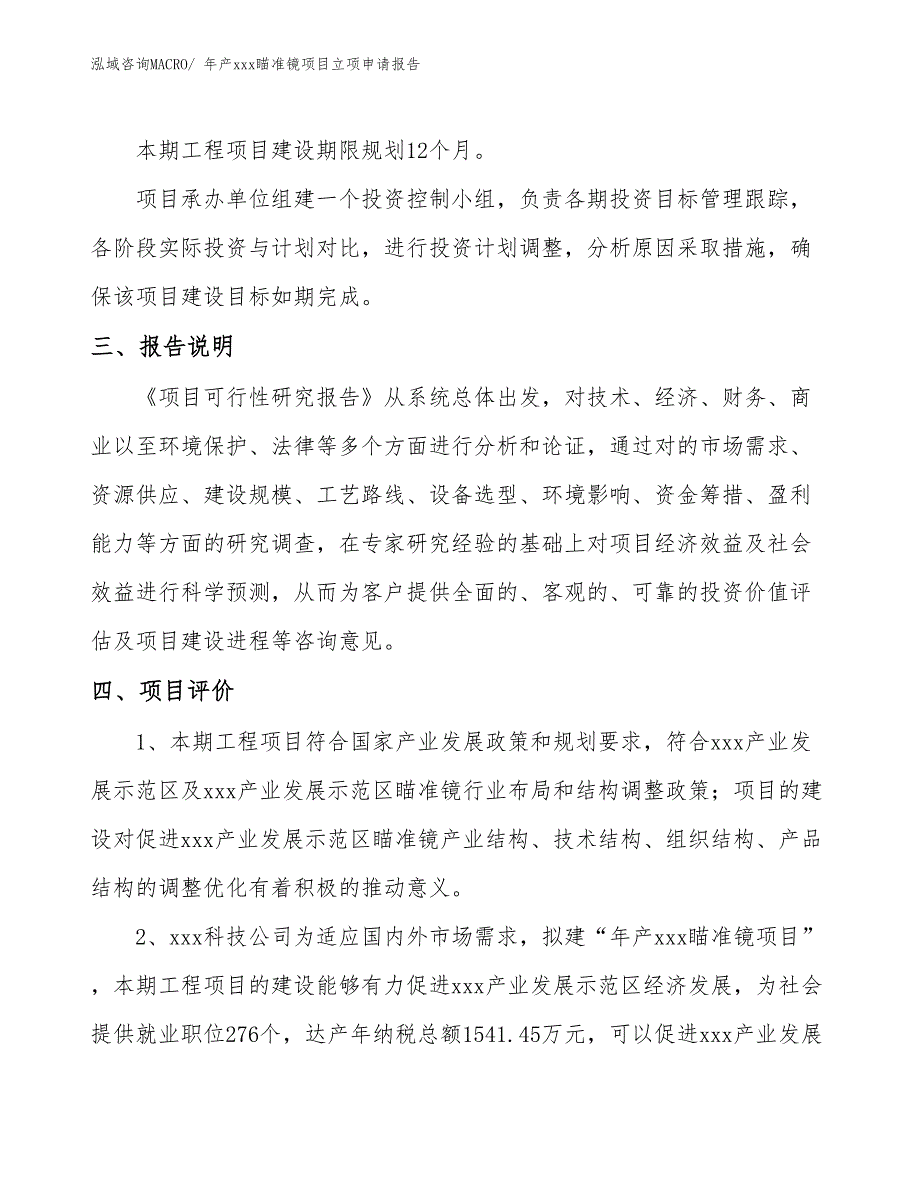 泓域咨询MACRO/ 年产xxx瞄准镜项目立项申请报告

本期工程项目建设期限规划12个月。

项目承办单位组建一个投资控制小组，负责各期投资目标管理跟踪，各阶段实际投资与计划对比，进行投资计划调整，分析原因采取措施，确保该项目建设目标如期完成。

三、报告说明

《项目可行性研究报告》从系统总体出发，对技术、经济、财务、商业以至环境保护、法律等多个方面进行分析和论证，通过对的市场需求、资源供应、建设规模、工艺路线、设备选型、环境影响、资金筹措、盈利能力等方面的研究调查，在专家研究经验的基础上对项目经济效益及社会效益进行科学预测，从而为客户提供全面的、客观的、可靠的投资价值评估及项目建设进程等咨询意见。

四、项目评价

1、本期工程项目符合国家产业发展政策和规划要求，符合xxx产业发展示范区及xxx产业发展示范区瞄准镜行业布局和结构调整政策；项目的建设对促进xxx产业发展示范区瞄准镜产业结构、技术结构、组织结构、产品结构的调整优化有着积极的推动意义。

2、xxx科技公司为适应国内外市场需求，拟建“年产xxx瞄准镜项目”，本期工程项目的建设能够有力促进xxx产业发展示范区经济发展，为社会提供就业职位276个，达产年纳税总额1541.45万元，可以促进xxx产业发展